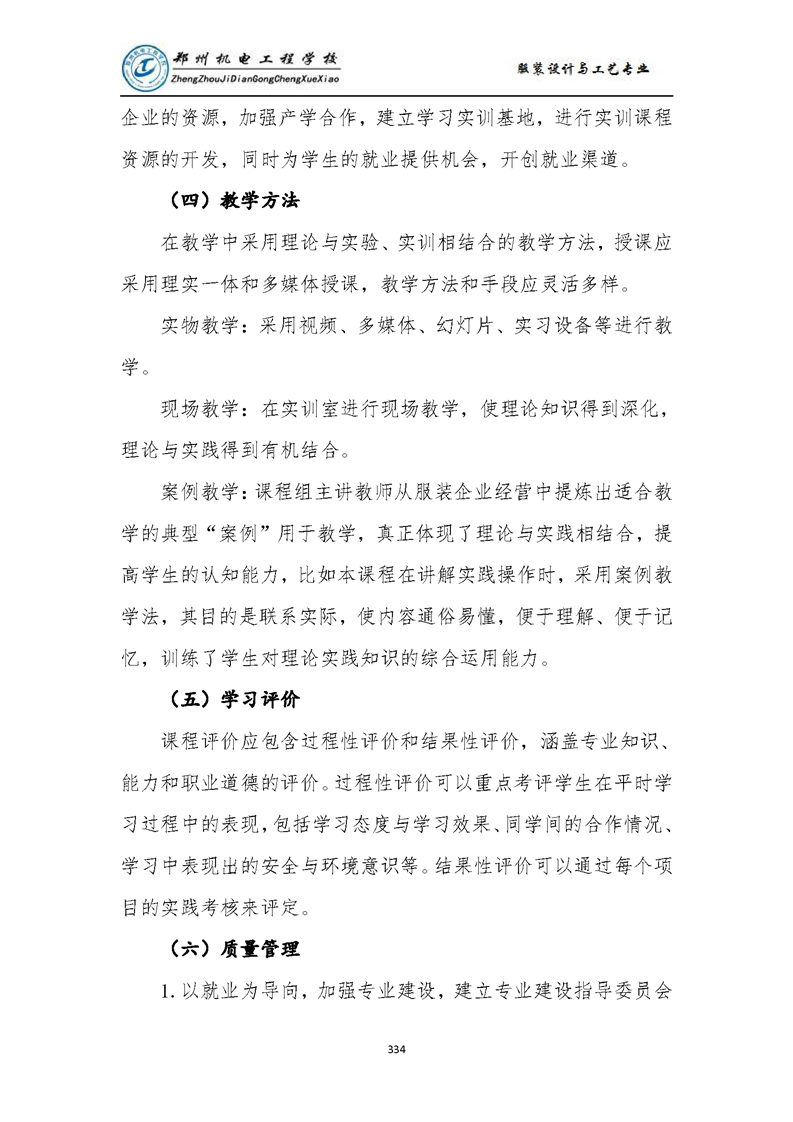 郑州机电工程学校
ZhengZhouJiDianGongChengXueXiao
服装设计与工艺专业

企业的资源，加强产学合作，建立学习实训基地，进行实训课程资源的开发，同时为学生的就业提供机会，开创就业渠道。

（四）教学方法

在教学中采用理论与实验、实训相结合的教学方法，授课应采用理实一体和多媒体授课，教学方法和手段应灵活多样。

实物教学：采用视频、多媒体、幻灯片、实习设备等进行教学。

现场教学：在实训室进行现场教学，使理论知识得到深化，理论与实践得到有机结合。

案例教学：课程组主讲教师从服装企业经营中提炼出适合教学的典型“案例”用于教学，真正体现了理论与实践相结合，提高学生的认知能力，比如本课程在讲解实践操作时，采用案例教学法，其目的是联系实际，使内容通俗易懂，便于理解、便于记忆，训练了学生对理论实践知识的综合运用能力。

（五）学习评价

课程评价应包含过程性评价和结果性评价，涵盖专业知识、能力和职业道德的评价。过程性评价可以重点考评学生在平时学习过程中的表现，包括学习态度与学习效果、同学间的合作情况、学习中表现出的安全与环境意识等。结果性评价可以通过每个项目的实践考核来评定。

（六）质量管理

1. 以就业为导向，加强专业建设，建立专业建设指导委员会

334